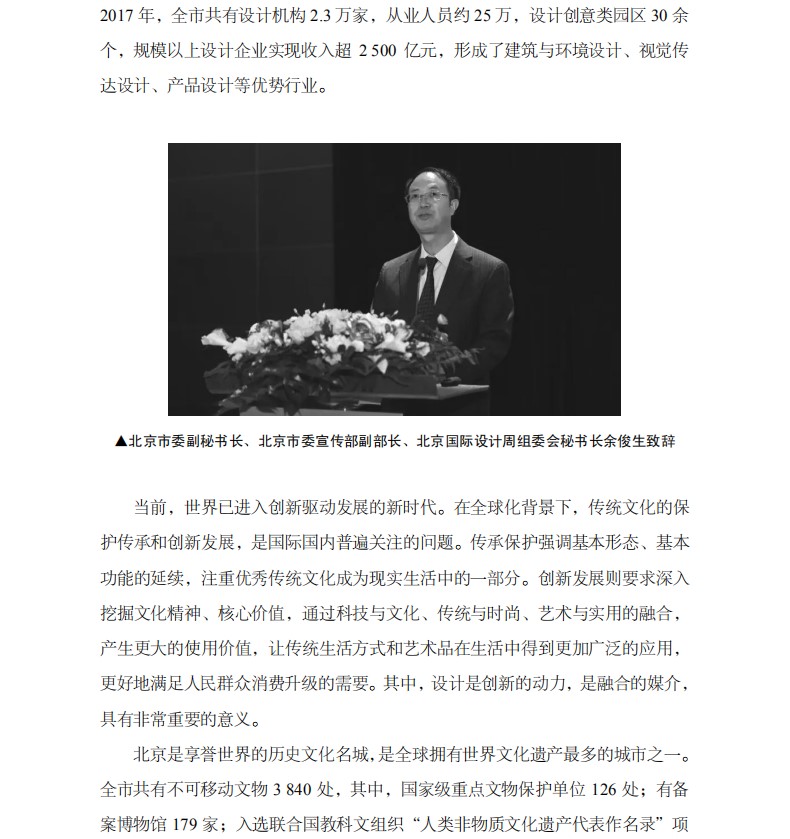 2017 年，全市共有设计机构 2.3 万家，从业人员约 25 万，设计创意类园区 30 余个，规模以上设计企业实现收入超 2 500 亿元，形成了建筑与环境设计、视觉传达设计、产品设计等优势行业。

▲北京市委副秘书长、北京市委宣传部副部长、北京国际设计周组委会秘书长余俊生致辞

当前，世界已进入创新驱动发展的新时代。在全球化背景下，传统文化的保护传承和创新发展，是国际国内普遍关注的问题。传承保护强调基本形态、基本功能的延续，注重优秀传统文化成为现实生活中的一部分。创新发展则要求深入挖掘文化精神、核心价值，通过科技与文化、传统与时尚、艺术与实用的融合，产生更大的使用价值，让传统生活方式和艺术品在生活中得到更加广泛的应用，更好地满足人民群众消费升级的需要。其中，设计是创新的动力，是融合的媒介，具有非常重要的意义。

北京是享誉世界的历史文化名城，是全球拥有世界文化遗产最多的城市之一。全市共有不可移动文物 3 840 处，其中，国家级重点文物保护单位 126 处；有备案博物馆 179 家；入选联合国教科文组织“人类非物质文化遗产代表作名录”项